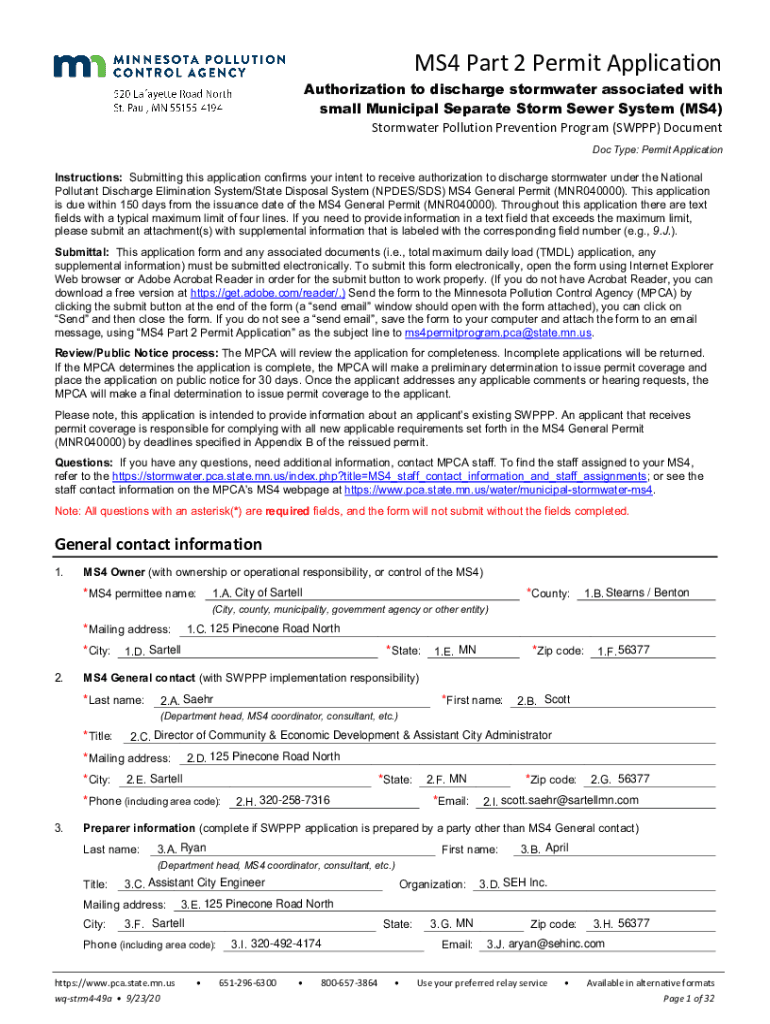 MINNESOTA POLLUTION CONTROL AGENCY
520 Lafayette Road North
St. Paul, MN 55155-4194

MS4 Part 2 Permit Application
Authorization to discharge stormwater associated with small Municipal Separate Storm Sewer System (MS4)
Stormwater Pollution Prevention Program (SWPPP) Document
Doc Type: Permit Application

Instructions: Submitting this application confirms your intent to receive authorization to discharge stormwater under the National Pollutant Discharge Elimination System/State Disposal System (NPDES/SDS) MS4 General Permit (MNR040000). This application is due within 150 days from the issuance date of the MS4 General Permit (MNR040000). Throughout this application there are text fields with a typical maximum limit of four lines. If you need to provide information in a text field that exceeds the maximum limit, please submit an attachment(s) with supplemental information that is labeled with the corresponding field number (e.g., 9.J.).

Submittal: This application form and any associated documents (i.e., total maximum daily load (TMDL) application, any supplemental information) must be submitted electronically. To submit this form electronically, open the form using Internet Explorer Web browser or Adobe Acrobat Reader in order for the submit button to work properly. (If you do not have Acrobat Reader, you can download a free version at https://get.adobe.com/reader/.) Send the form to the Minnesota Pollution Control Agency (MPCA) by clicking the submit button at the end of the form (a "send email" window should open with the form attached), you can click on "Send" and then close the form. If you do not see a "send email", save the form to your computer and attach the form to an email message, using "MS4 Part 2 Permit Application" as the subject line to ms4permitprogram.pca@state.mn.us.

Review/Public Notice process: The MPCA will review the application for completeness. Incomplete applications will be returned. If the MPCA determines the application is complete, the MPCA will make a preliminary determination to issue permit coverage and place the application on public notice for 30 days. Once the applicant addresses any applicable comments or hearing requests, the MPCA will make a final determination to issue permit coverage to the applicant.

Please note, this application is intended to provide information about an applicant's existing SWPPP. An applicant that receives permit coverage is responsible for complying with all new applicable requirements set forth in the MS4 General Permit (MNR040000) by deadlines specified in Appendix B of the reissued permit.

Questions: If you have any questions, need additional information, contact MPCA staff. To find the staff assigned to your MS4, refer to the https://stormwater.pca.state.mn.us/index.php?title=MS4_staff_contact_information_and_staff_assignments; or see the staff contact information on the MPCA's MS4 webpage at https://www.pca.state.mn.us/water/municipal-stormwater-ms4.

Note: All questions with an asterisk(*) are required fields, and the form will not submit without the fields completed.

General contact information

1. MS4 Owner (with ownership or operational responsibility, or control of the MS4)
*MS4 permittee name: 1.A. City of Sartell *County: 1.B. Stearns / Benton
(City, county, municipality, government agency or other entity)
*Mailing address: 1.C. 125 Pinecone Road North
*City: 1.D. Sartell *State: 1.E. MN *Zip code: 1.F. 56377

2. MS4 General contact (with SWPPP implementation responsibility)
*Last name: 2.A. Saehr *First name: 2.B. Scott
(Department head, MS4 coordinator, consultant, etc.)
*Title: 2.C. Director of Community & Economic Development & Assistant City Administrator
*Mailing address: 2.D. 125 Pinecone Road North
*City: 2.E. Sartell *State: 2.F. MN *Zip code: 2.G. 56377
*Phone (including area code): 2.H. 320-258-7316 *Email: 2.I. scott.saehr@sartellmn.com

3. Preparer information (complete if SWPPP application is prepared by a party other than MS4 General contact)
Last name: 3.A. Ryan First name: 3.B. April
(Department head, MS4 coordinator, consultant, etc.)
Title: 3.C. Assistant City Engineer Organization: 3.D. SEH Inc.
Mailing address: 3.E. 125 Pinecone Road North
City: 3.F. Sartell State: 3.G. MN Zip code: 3.H. 56377
Phone (including area code): 3.I. 320-492-4174 Email: 3.J. aryan@sehinc.com

https://www.pca.state.mn.us • 651-296-6300 • 800-657-3864 • Use your preferred relay service • Available in alternative formats
wq-strm4-49a • 9/23/20 Page 1 of 32